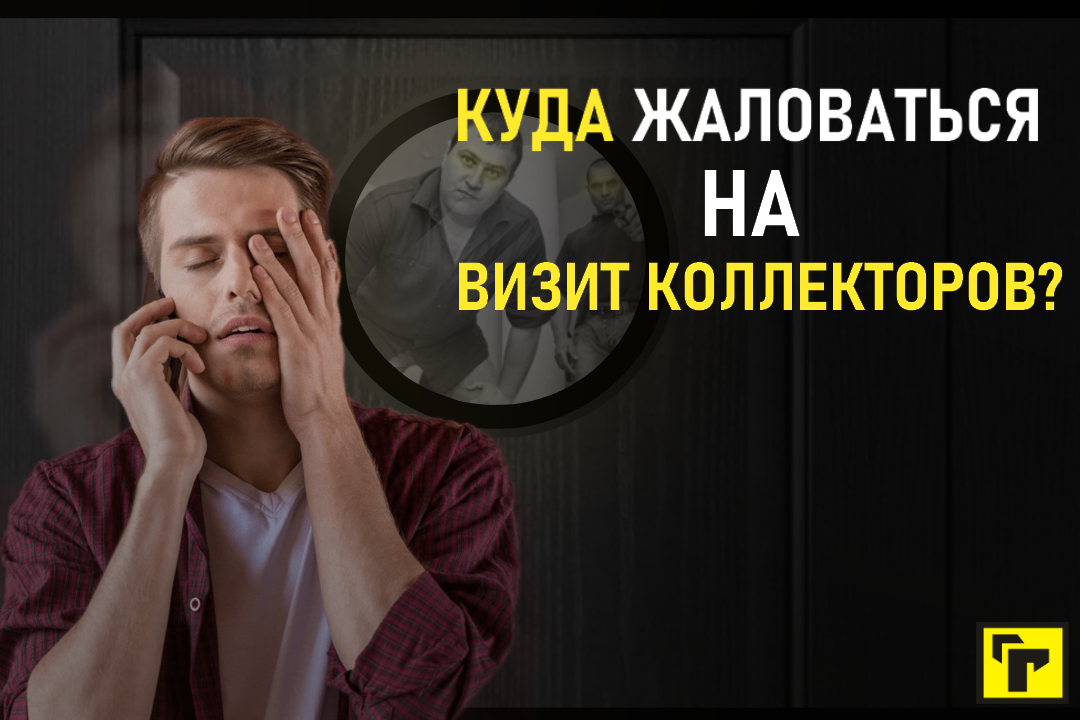 КУДА ЖАЛОВАТЬСЯ НА ВИЗИТ КОЛЛЕКТОРОВ?